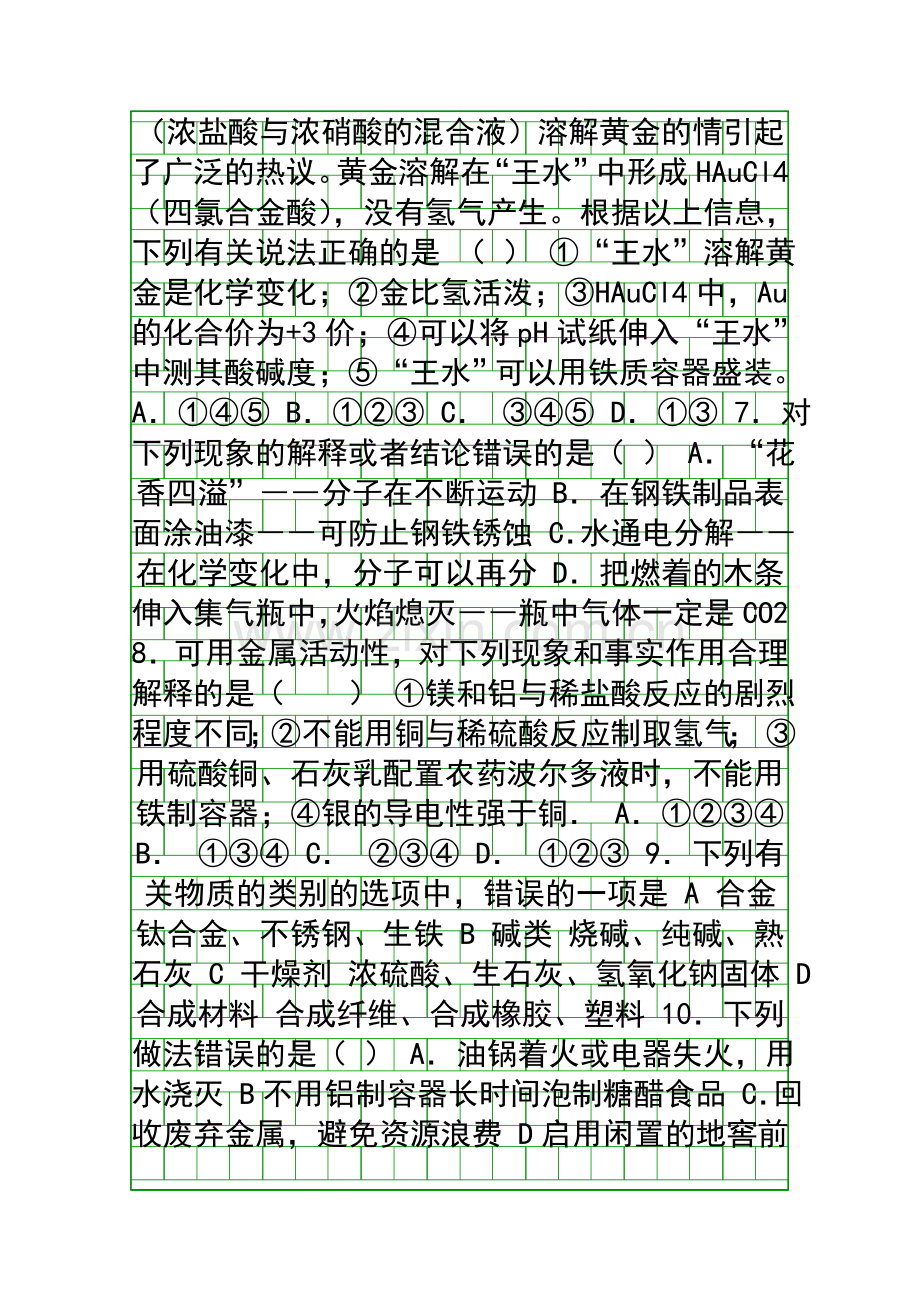 （浓盐酸与浓硝酸的混合液）溶解黄金的情引起了广泛的热议。黄金溶解在“王水”中形成 HAuCl4（四氯合金酸），没有氢气产生。根据以上信息，下列有关说法正确的是 （ ） ①“王水”溶解黄金是化学变化；②金比氢活泼；③HAuCl4 中，Au 的化合价为+3 价；④可以将 pH 试纸伸入“王水”中测其酸碱度；⑤“王水”可以用铁质容器盛装。A. ①④⑤ B. ①②③ C. ③④⑤ D. ①③ 7. 对下列现象的解释或者结论错误的是（ ） A. “花香四溢”——分子在不断运动 B. 在钢铁制品表面涂油漆——可防止钢铁锈蚀 C.水通电分解——在化学变化中，分子可以再分 D. 把燃着的木条伸入集气瓶中,火焰熄灭——瓶中气体一定是 CO2 8. 可用金属活动性，对下列现象和事实作用合理解释的是（ ） ①镁和铝与稀盐酸反应的剧烈程度不同;②不能用铜与稀硫酸反应制取氢气; ③用硫酸铜、石灰乳配置农药波尔多液时，不能用铁制容器；④银的导电性强于铜. A. ①②③④ B. ①③④ C. ②③④ D. ①②③ 9. 下列有关物质的类别的选项中，错误的一项是 A 合金 钛合金、不锈钢、生铁 B 碱类 烧碱、纯碱、熟石灰 C 干燥剂 浓硫酸、生石灰、氢氧化钠固体 D 合成材料 合成纤维、合成橡胶、塑料 10. 下列做法错误的是（ ） A. 油锅着火或电器失火，用水浇灭 B 不用铝制容器长时间泡制糖醋食品 C.回收废弃金属，避免资源浪费 D 启用闲置的地窖前